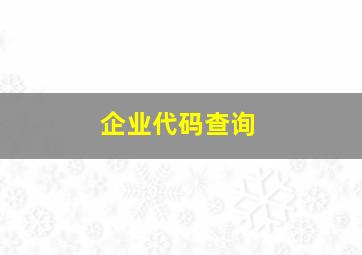 企业代码查询